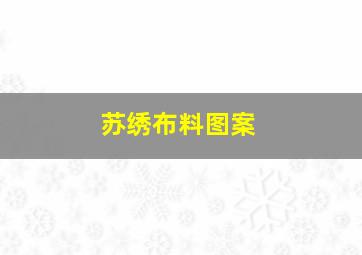 苏绣布料图案